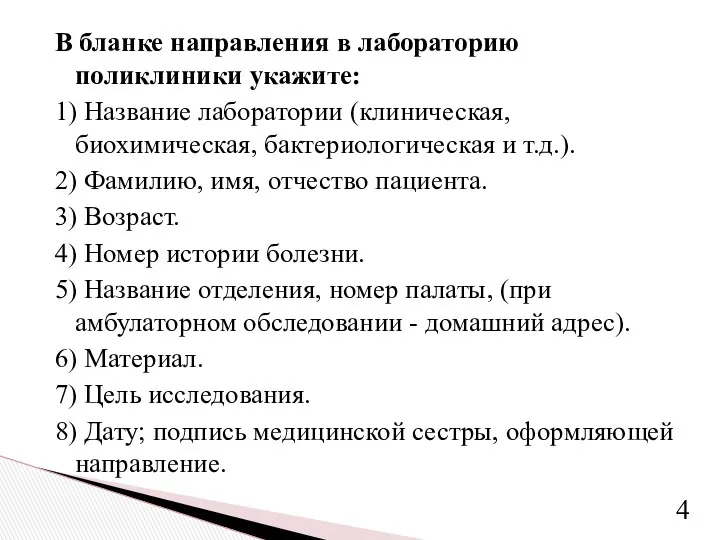 В бланке направления в лабораторию поликлиники укажите:

1) Название лаборатории (клиническая, биохимическая, бактериологическая и т.д.).

2) Фамилию, имя, отчество пациента.

3) Возраст.

4) Номер истории болезни.

5) Название отделения, номер палаты, (при амбулаторном обследовании - домашний адрес).

6) Материал.

7) Цель исследования.

8) Дату; подпись медицинской сестры, оформляющей направление.

4